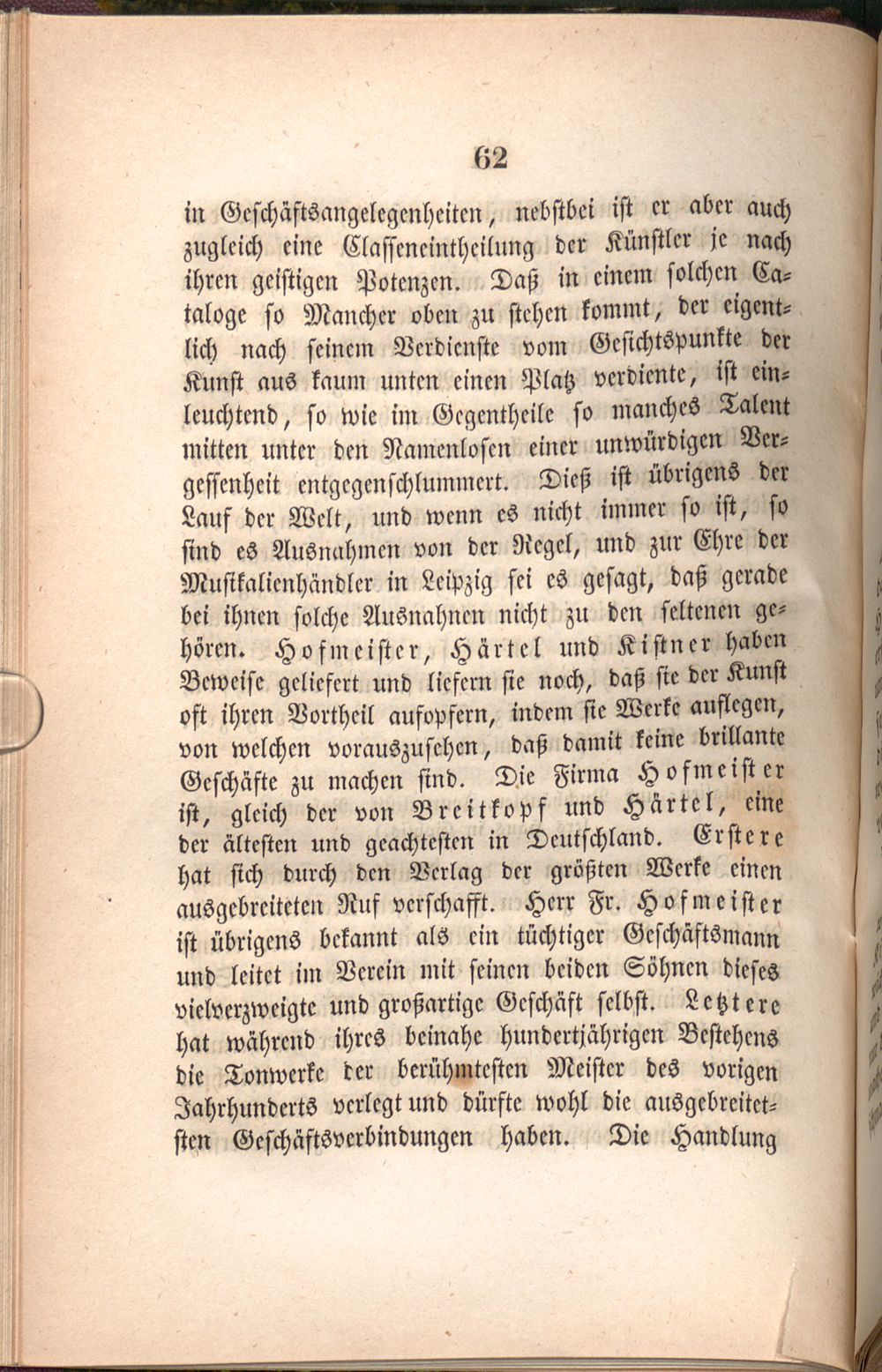 62

in Geschäftsangelegenheiten, nebstbei ist er aber auch zugleich eine Classeneintheilung der Künstler je nach ihren geistigen Potenzen. Daß in einem solchen Cataloge so Mancher oben zu stehen kommt, der eigentlich nach seinem Verdienste vom Gesichtspunkte der Kunst aus kaum unten einen Platz verdiente, ist einleuchtend, so wie im Gegentheile so manches Talent mitten unter den Namenlosen einer unwürdigen Vergessenheit entgegenschlummert. Dieß ist übrigens der Lauf der Welt, und wenn es nicht immer so ist, so sind es Ausnahmen von der Regel, und zur Ehre der Musikalienhändler in Leipzig sei es gesagt, daß gerade bei ihnen solche Ausnahnen nicht zu den seltenen gehören. Hofmeister, Härtel und Kistner haben Beweise geliefert und liefern sie noch, daß sie der Kunst oft ihren Vortheil aufopfern, indem sie Werke auflegen, von welchen vorauszusehen, daß damit keine brillante Geschäfte zu machen sind. Die Firma Hofmeister ist, gleich der von Breitkopf und Härtel, eine der ältesten und geachtesten in Deutschland. Erstere hat sich durch den Verlag der größten Werke einen ausgebreiteten Ruf verschafft. Herr Fr. Hofmeister ist übrigens bekannt als ein tüchtiger Geschäftsmann und leitet im Verein mit seinen beiden Söhnen dieses vielverzweigte und großartige Geschäft selbst. Letztere hat während ihres beinahe hundertjährigen Bestehens die Tonwerke der berühmtesten Meister des vorigen Jahrhunderts verlegt und dürfte wohl die ausgebreitetsten Geschäftsverbindungen haben. Die Handlung